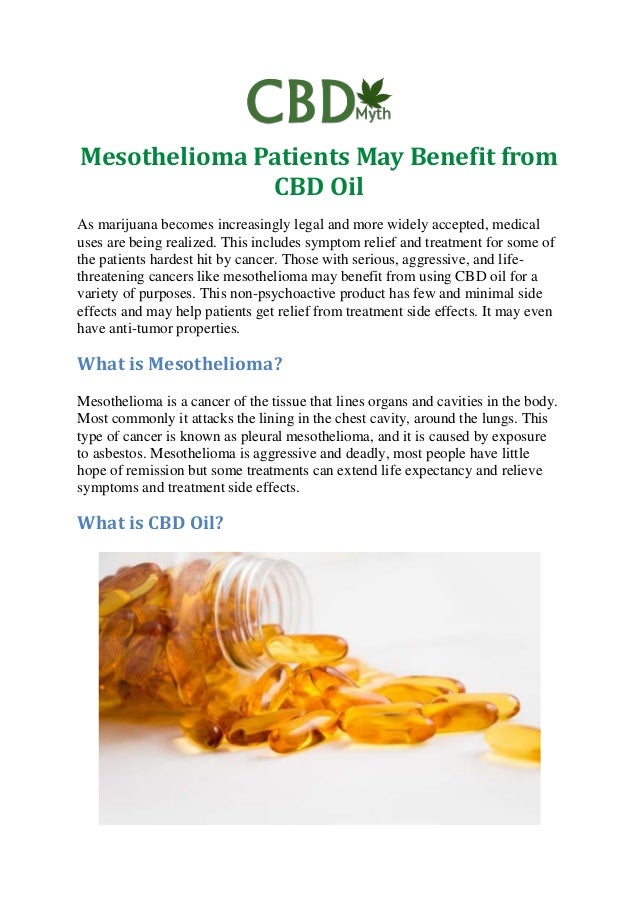 CBD Myth

Mesothelioma Patients May Benefit from CBD Oil

As marijuana becomes increasingly legal and more widely accepted, medical uses are being realized. This includes symptom relief and treatment for some of the patients hardest hit by cancer. Those with serious, aggressive, and life-threatening cancers like mesothelioma may benefit from using CBD oil for a variety of purposes. This non-psychoactive product has few and minimal side effects and may help patients get relief from treatment side effects. It may even have anti-tumor properties.

What is Mesothelioma?

Mesothelioma is a cancer of the tissue that lines organs and cavities in the body. Most commonly it attacks the lining in the chest cavity, around the lungs. This type of cancer is known as pleural mesothelioma, and it is caused by exposure to asbestos. Mesothelioma is aggressive and deadly, most people have little hope of remission but some treatments can extend life expectancy and relieve symptoms and treatment side effects.

What is CBD Oil?